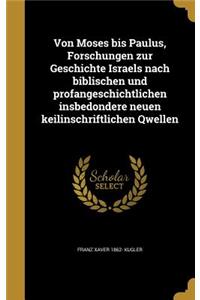 Von Moses bis Paulus, Forschungen zur Geschichte Israels nach biblischen und profangeschichtlichen insbedondere neuen keilinschriftlichen Qwellen

Scholar SELECT

FRANZ XAVER 1862- KUGLER